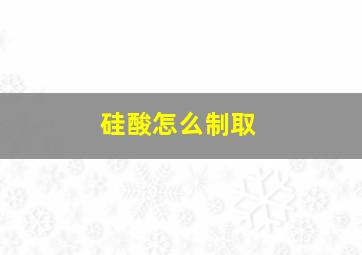 硅酸怎么制取